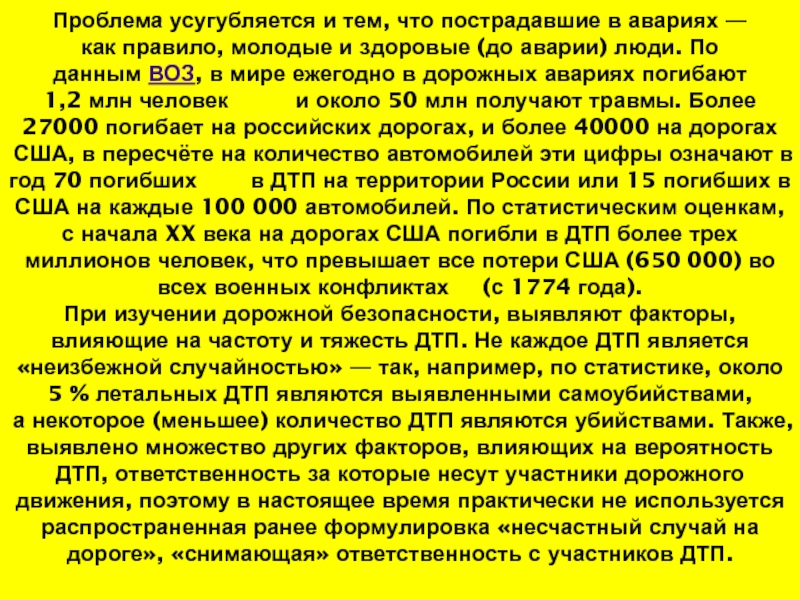 Проблема усугубляется и тем, что пострадавшие в авариях — как правило, молодые и здоровые (до аварии) люди. По данным ВОЗ, в мире ежегодно в дорожных авариях погибают 1,2 млн человек и около 50 млн получают травмы. Более 27000 погибает на российских дорогах, и более 40000 на дорогах США, в пересчёте на количество автомобилей эти цифры означают в год 70 погибших в ДТП на территории России или 15 погибших в США на каждые 100 000 автомобилей. По статистическим оценкам, с начала XX века на дорогах США погибли в ДТП более трех миллионов человек, что превышает все потери США (650 000) во всех военных конфликтах (с 1774 года).
При изучении дорожной безопасности, выявляют факторы, влияющие на частоту и тяжесть ДТП. Не каждое ДТП является «неизбежной случайностью» — так, например, по статистике, около 5 % летальных ДТП являются выявленными самоубийствами, а некоторое (меньшее) количество ДТП являются убийствами. Также, выявлено множество других факторов, влияющих на вероятность ДТП, ответственность за которые несут участники дорожного движения, поэтому в настоящее время практически не используется распространенная ранее формулировка «несчастный случай на дороге», «снимающая» ответственность с участников ДТП.